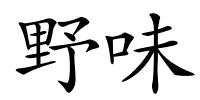 野味